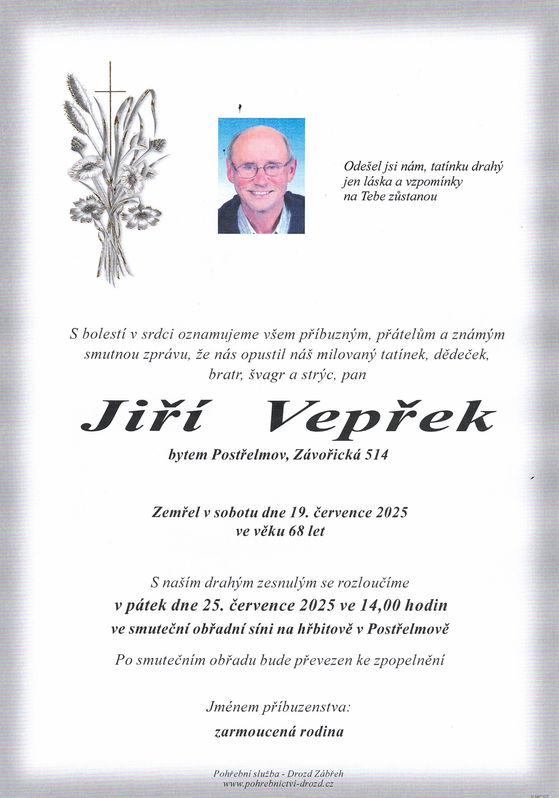 Odešel jsi nám, tatínku drahý
jen láska a vzpomínky
na Tebe zůstanou

S bolestí v srdci oznamujeme všem příbuzným, přátelům a známým smutnou zprávu, že nás opustil náš milovaný tatínek, dědeček, bratr, švagr a strýc, pan

Jiří Vepřek

bytem Postřelmov, Závořická 514

Zemřel v sobotu dne 19. července 2025
ve věku 68 let

S naším drahým zesnulým se rozloučíme
v pátek dne 25. července 2025 ve 14,00 hodin
ve smuteční obřadní síni na hřbitově v Postřelmově

Po smutečním obřadu bude převezen ke zpopelnění

Jménem příbuzenstva:
zarmoucená rodina

Pohřební služba - Drozd Zábřeh
www.pohrebnictvi-drozd.cz